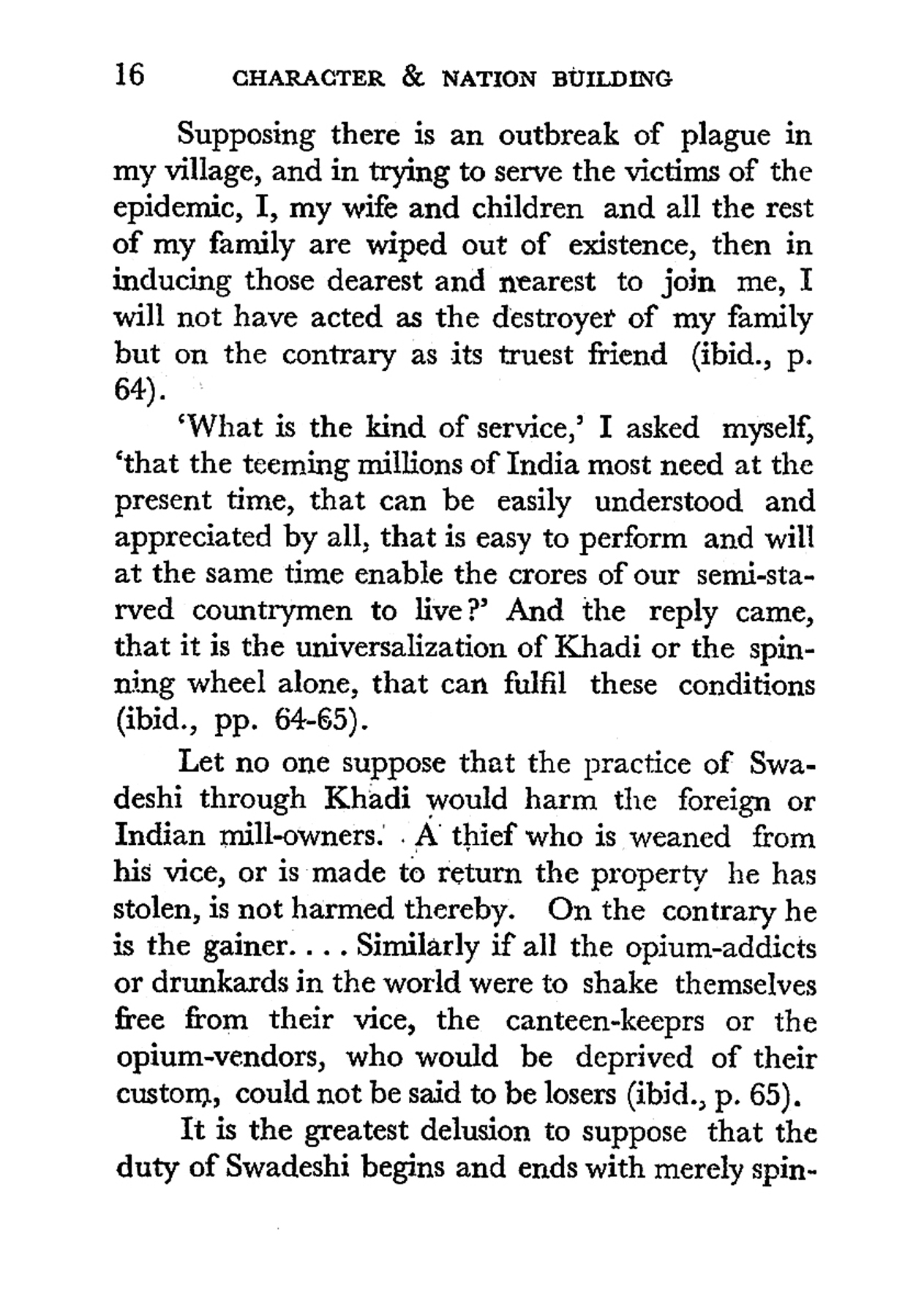 16 CHARACTER & NATION BUILDING

Supposing there is an outbreak of plague in my village, and in trying to serve the victims of the epidemic, I, my wife and children and all the rest of my family are wiped out of existence, then in inducing those dearest and nearest to join me, I will not have acted as the destroyer of my family but on the contrary as its truest friend (ibid., p. 64).

'What is the kind of service,' I asked myself, 'that the teeming millions of India most need at the present time, that can be easily understood and appreciated by all, that is easy to perform and will at the same time enable the crores of our semi-starved countrymen to live?' And the reply came, that it is the universalization of Khadi or the spinning wheel alone, that can fulfil these conditions (ibid., pp. 64-65).

Let no one suppose that the practice of Swadeshi through Khadi would harm the foreign or Indian mill-owners. A thief who is weaned from his vice, or is made to return the property he has stolen, is not harmed thereby. On the contrary he is the gainer. . . . Similarly if all the opium-addicts or drunkards in the world were to shake themselves free from their vice, the canteen-keeprs or the opium-vendors, who would be deprived of their custom, could not be said to be losers (ibid., p. 65).

It is the greatest delusion to suppose that the duty of Swadeshi begins and ends with merely spin-